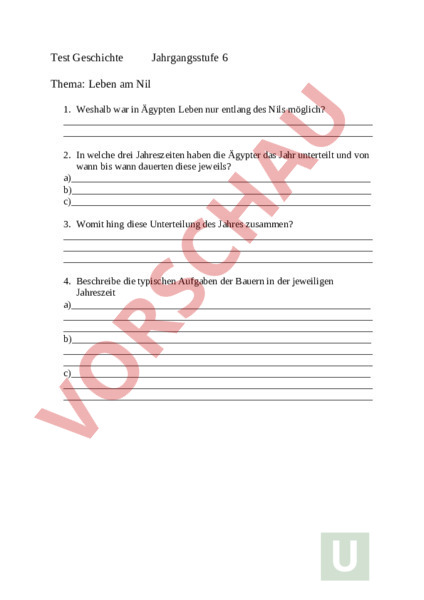 Test Geschichte Jahrgangsstufe 6

Thema: Leben am Nil

1. Weshalb war in Ägypten Leben nur entlang des Nils möglich?

2. In welche drei Jahreszeiten haben die Ägypter das Jahr unterteilt und von wann bis wann dauerten diese jeweils?
a)
b)
c)

3. Womit hing diese Unterteilung des Jahres zusammen?

4. Beschreibe die typischen Aufgaben der Bauern in der jeweiligen Jahreszeit
a)
b)
c)

VORSCHAU

U